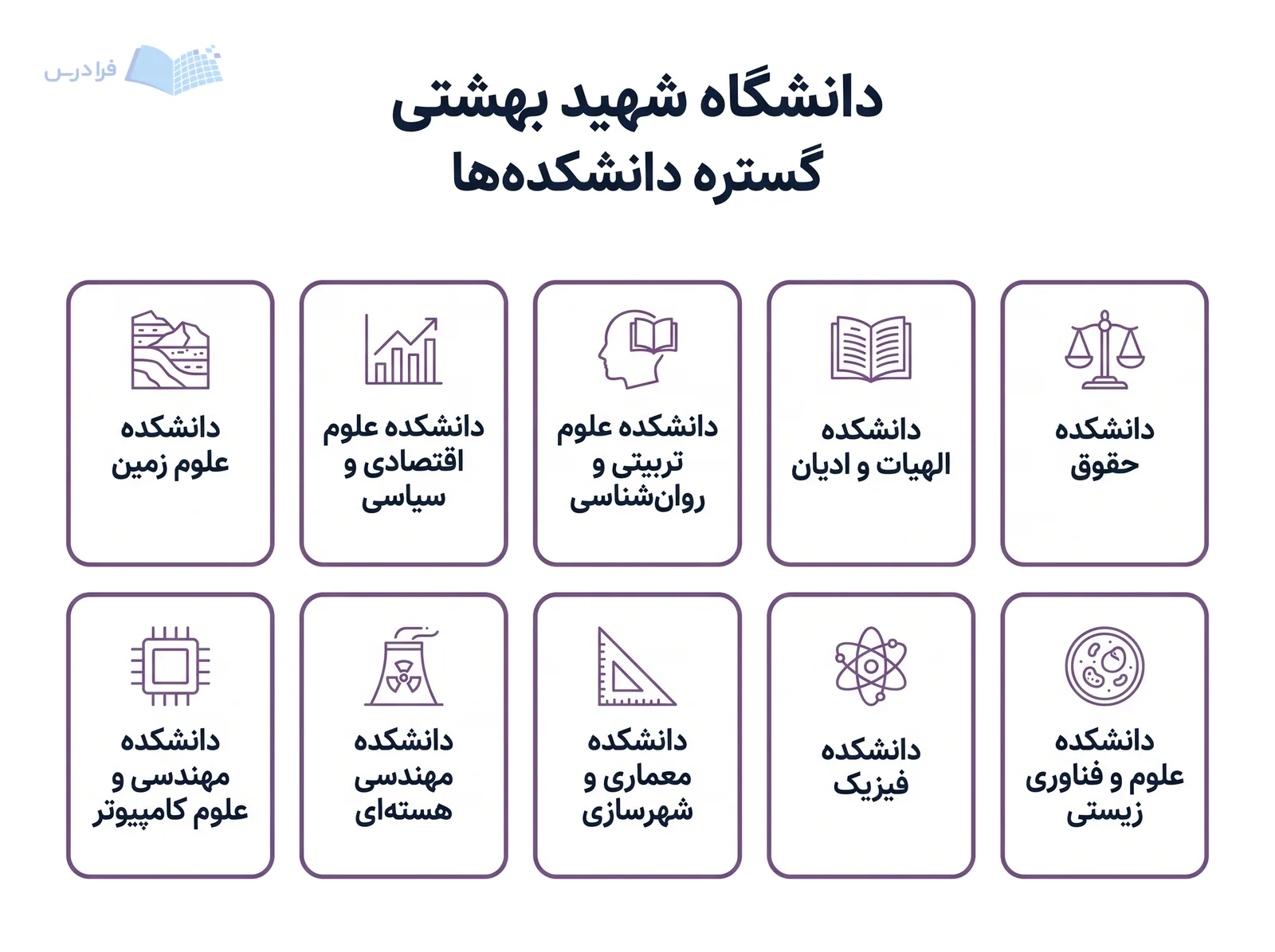 فرادرس

دانشگاه شهید بهشتی
گستره دانشکده‌ها

دانشکده حقوق

دانشکده الهیات و ادیان

دانشکده علوم تربیتی و روان‌شناسی

دانشکده علوم اقتصادی و سیاسی

دانشکده علوم زمین

دانشکده علوم و فناوری زیستی

دانشکده فیزیک

دانشکده معماری و شهرسازی

دانشکده مهندسی هسته‌ای

دانشکده مهندسی و علوم کامپیوتر